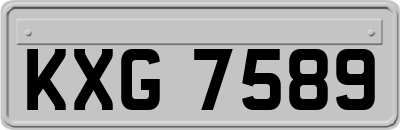 KXG 7589